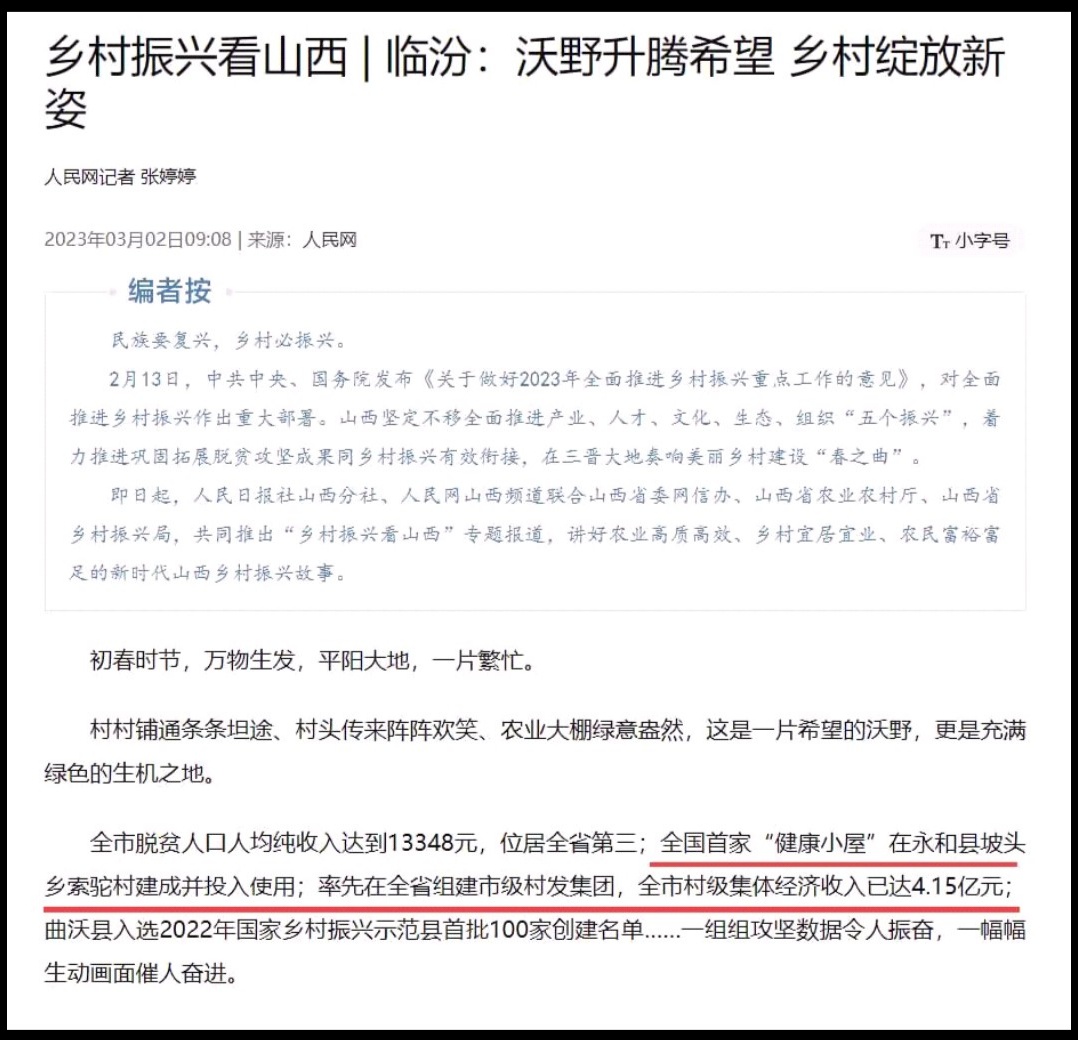 乡村振兴看山西 | 临汾：沃野升腾希望 乡村绽放新姿

人民网记者 张婷婷

2023年03月02日09:08 | 来源：人民网

Tт 小字号

编者按

民族要复兴，乡村必振兴。

2月13日，中共中央、国务院发布《关于做好2023年全面推进乡村振兴重点工作的意见》，对全面推进乡村振兴作出重大部署。山西坚定不移全面推进产业、人才、文化、生态、组织“五个振兴”，着力推进巩固拓展脱贫攻坚成果同乡村振兴有效衔接，在三晋大地奏响美丽乡村建设“春之曲”。

即日起，人民日报社山西分社、人民网山西频道联合山西省委网信办、山西省农业农村厅、山西省乡村振兴局，共同推出“乡村振兴看山西”专题报道，讲好农业高质高效、乡村宜居宜业、农民富裕富足的新时代山西乡村振兴故事。

初春时节，万物生发，平阳大地，一片繁忙。

村村铺通条条坦途、村头传来阵阵欢笑、农业大棚绿意盎然，这是一片希望的沃野，更是充满绿色的生机之地。

全市脱贫人口人均纯收入达到13348元，位居全省第三；全国首家“健康小屋”在永和县坡头乡索驼村建成并投入使用；率先在全省组建市级村发集团，全市村级集体经济收入已达4.15亿元；曲沃县入选2022年国家乡村振兴示范县首批100家创建名单……一组组攻坚数据令人振奋，一幅幅生动画面催人奋进。